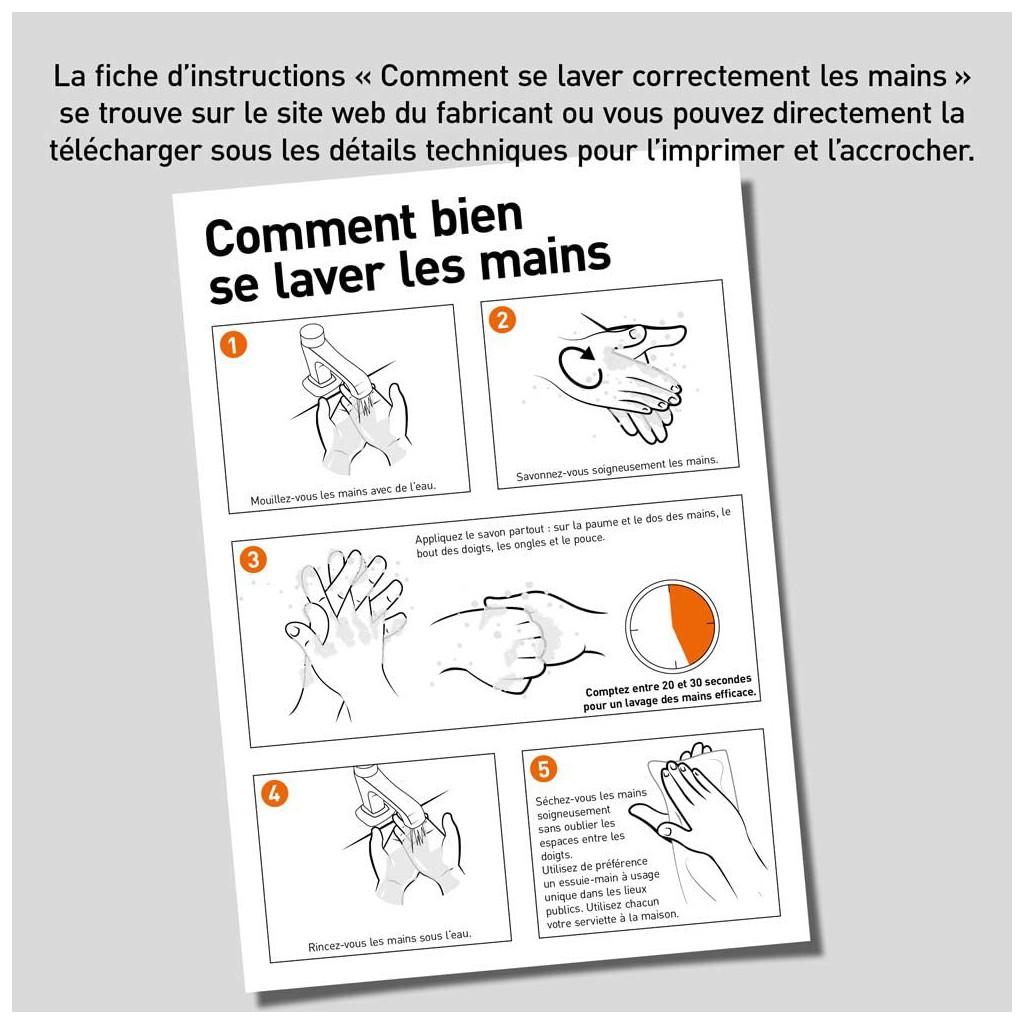 La fiche d'instructions « Comment se laver correctement les mains » se trouve sur le site web du fabricant ou vous pouvez directement la télécharger sous les détails techniques pour l'imprimer et l'accrocher.

Comment bien se laver les mains

1

Mouillez-vous les mains avec de l'eau.

2

Savonnez-vous soigneusement les mains.

3

Appliquez le savon partout : sur la paume et le dos des mains, le bout des doigts, les ongles et le pouce.

Comptez entre 20 et 30 secondes pour un lavage des mains efficace.

4

Rincez-vous les mains sous l'eau.

5

Séchez-vous les mains soigneusement sans oublier les espaces entre les doigts.
Utilisez de préférence un essuie-main à usage unique dans les lieux publics. Utilisez chacun votre serviette à la maison.